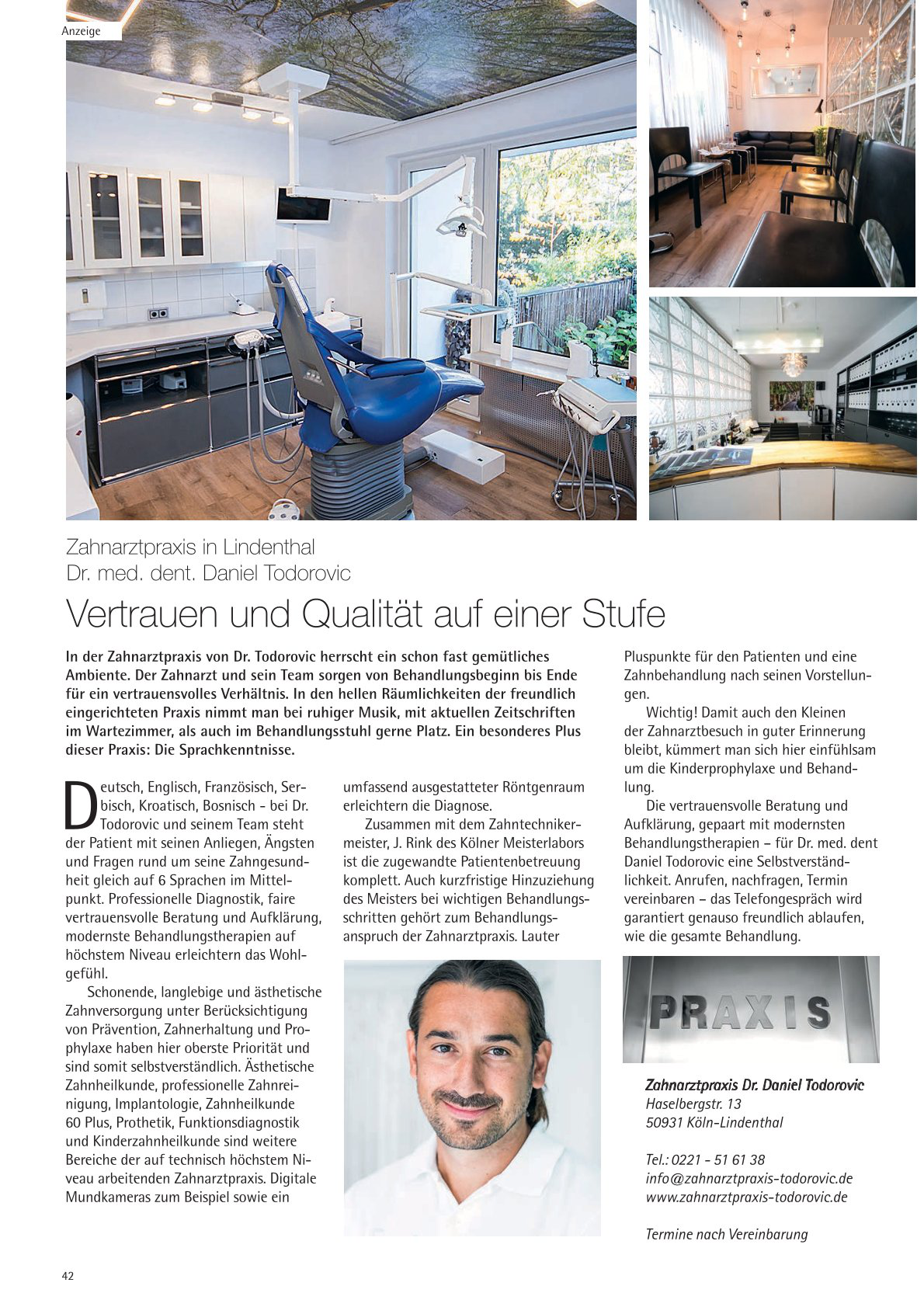 Anzeige

Zahnarztpraxis in Lindenthal
Dr. med. dent. Daniel Todorovic

Vertrauen und Qualität auf einer Stufe

In der Zahnarztpraxis von Dr. Todorovic herrscht ein schon fast gemütliches Ambiente. Der Zahnarzt und sein Team sorgen von Behandlungsbeginn bis Ende für ein vertrauensvolles Verhältnis. In den hellen Räumlichkeiten der freundlich eingerichteten Praxis nimmt man bei ruhiger Musik, mit aktuellen Zeitschriften im Wartezimmer, als auch im Behandlungsstuhl gerne Platz. Ein besonderes Plus dieser Praxis: Die Sprachkenntnisse.

Deutsch, Englisch, Französisch, Serbisch, Kroatisch, Bosnisch - bei Dr. Todorovic und seinem Team steht der Patient mit seinen Anliegen, Ängsten und Fragen rund um seine Zahngesundheit gleich auf 6 Sprachen im Mittelpunkt. Professionelle Diagnostik, faire vertrauensvolle Beratung und Aufklärung, modernste Behandlungstherapien auf höchstem Niveau erleichtern das Wohlgefühl.

Schonende, langlebige und ästhetische Zahnversorgung unter Berücksichtigung von Prävention, Zahnerhaltung und Prophylaxe haben hier oberste Priorität und sind somit selbstverständlich. Ästhetische Zahnheilkunde, professionelle Zahnreinigung, Implantologie, Zahnheilkunde 60 Plus, Prothetik, Funktionsdiagnostik und Kinderzahnheilkunde sind weitere Bereiche der auf technisch höchstem Niveau arbeitenden Zahnarztpraxis. Digitale Mundkameras zum Beispiel sowie ein umfassend ausgestatteter Röntgenraum erleichtern die Diagnose.

Zusammen mit dem Zahntechnikermeister, J. Rink des Kölner Meisterlabors ist die zugewandte Patientenbetreuung komplett. Auch kurzfristige Hinzuziehung des Meisters bei wichtigen Behandlungsschritten gehört zum Behandlungsanspruch der Zahnarztpraxis. Lauter Pluspunkte für den Patienten und eine Zahnbehandlung nach seinen Vorstellungen.

Wichtig! Damit auch den Kleinen der Zahnarztbesuch in guter Erinnerung bleibt, kümmert man sich hier einfühlsam um die Kinderprophylaxe und Behandlung.

Die vertrauensvolle Beratung und Aufklärung, gepaart mit modernsten Behandlungstherapien – für Dr. med. dent Daniel Todorovic eine Selbstverständlichkeit. Anrufen, nachfragen, Termin vereinbaren – das Telefongespräch wird garantiert genauso freundlich ablaufen, wie die gesamte Behandlung.

PRAXIS

Zahnarztpraxis Dr. Daniel Todorovic
Haselbergstr. 13
50931 Köln-Lindenthal

Tel.: 0221 - 51 61 38
info@zahnarztpraxis-todorovic.de
www.zahnarztpraxis-todorovic.de

Termine nach Vereinbarung

42